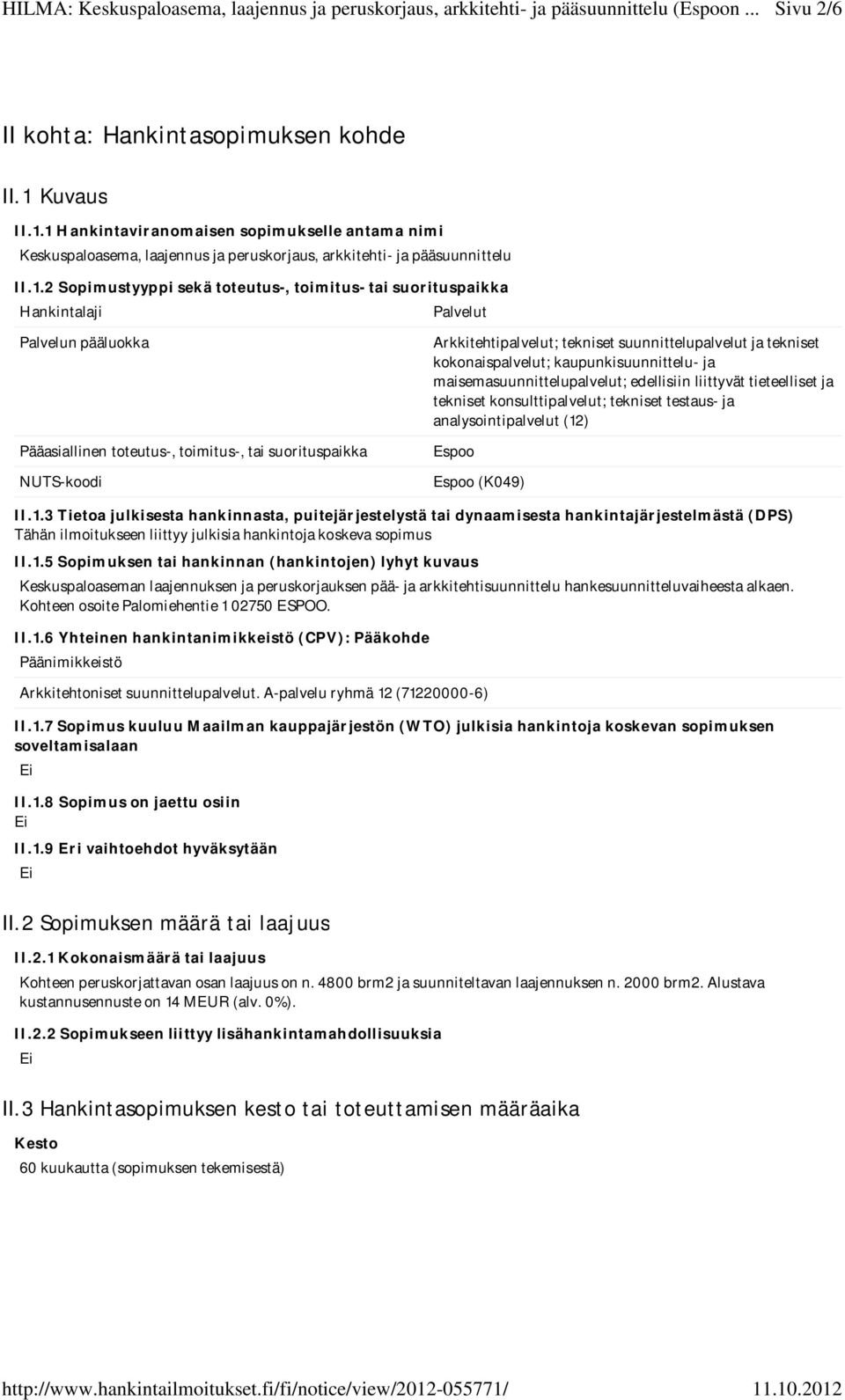 HILMA: Keskuspaloasema, laajennus ja peruskorjaus, arkkitehti- ja pääsuunnittelu (Espoon ... Sivu 2/6

II kohta: Hankintasopimuksen kohde

II.1 Kuvaus

II.1.1 Hankintaviranomaisen sopimukselle antama nimi

Keskuspaloasema, laajennus ja peruskorjaus, arkkitehti- ja pääsuunnittelu

II.1.2 Sopimustyyppi sekä toteutus-, toimitus- tai suorituspaikka

| Hankintalaji | Palvelut |
|---|---|
| Palvelun pääluokka | Arkkitehtipalvelut; tekniset suunnittelupalvelut ja tekniset kokonaispalvelut; kaupunkisuunnittelu- ja maisemasuunnittelupalvelut; edellisiin liittyvät tieteelliset ja tekniset konsulttipalvelut; tekniset testaus- ja analysointipalvelut (12) |
| Pääasiallinen toteutus-, toimitus-, tai suorituspaikka | Espoo |
| NUTS-koodi | Espoo (K049) |

II.1.3 Tietoa julkisesta hankinnasta, puitejärjestelystä tai dynaamisesta hankintajärjestelmästä (DPS)

Tähän ilmoitukseen liittyy julkisia hankintoja koskeva sopimus

II.1.5 Sopimuksen tai hankinnan (hankintojen) lyhyt kuvaus

Keskuspaloaseman laajennuksen ja peruskorjauksen pää- ja arkkitehtisuunnittelu hankesuunnitteluvaiheesta alkaen. Kohteen osoite Palomiehentie 1 02750 ESPOO.

II.1.6 Yhteinen hankintanimikkeistö (CPV): Pääkohde

Päänimikkeistö

Arkkitehtoniset suunnittelupalvelut. A-palvelu ryhmä 12 (71220000-6)

II.1.7 Sopimus kuuluu Maailman kauppajärjestön (WTO) julkisia hankintoja koskevan sopimuksen soveltamisalaan

Ei

II.1.8 Sopimus on jaettu osiin

Ei

II.1.9 Eri vaihtoehdot hyväksytään

Ei

II.2 Sopimuksen määrä tai laajuus

II.2.1 Kokonaismäärä tai laajuus

Kohteen peruskorjattavan osan laajuus on n. 4800 brm2 ja suunniteltavan laajennuksen n. 2000 brm2. Alustava kustannusennuste on 14 MEUR (alv. 0%).

II.2.2 Sopimukseen liittyy lisähankintamahdollisuuksia

Ei

II.3 Hankintasopimuksen kesto tai toteuttamisen määräaika

Kesto

60 kuukautta (sopimuksen tekemisestä)

http://www.hankintailmoitukset.fi/fi/notice/view/2012-055771/ 11.10.2012